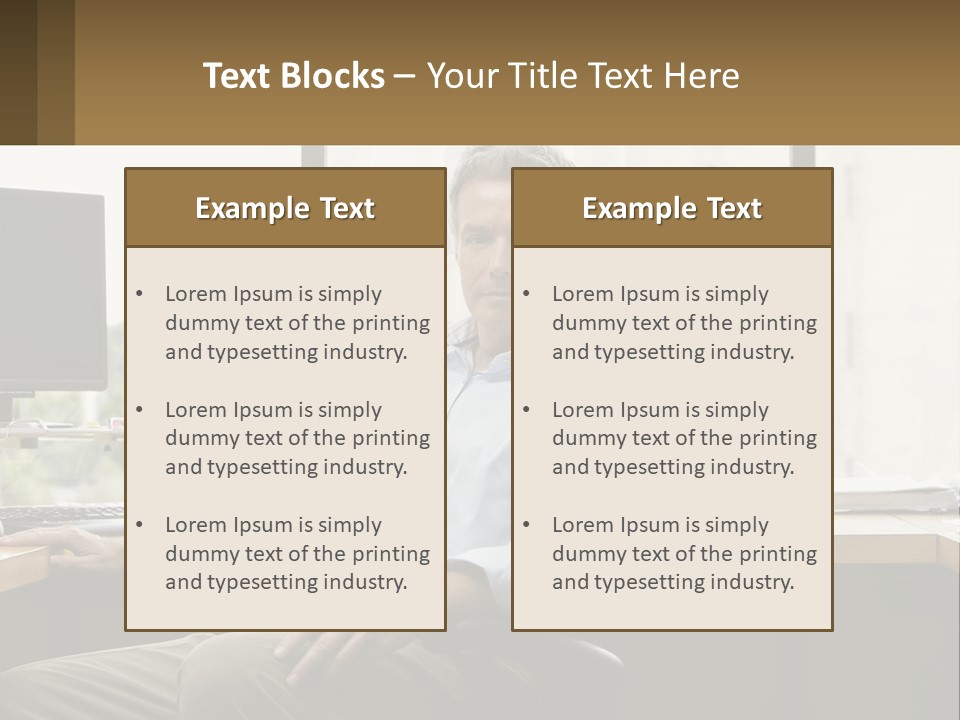 Text Blocks – Your Title Text Here

Example Text

• Lorem Ipsum is simply dummy text of the printing and typesetting industry.
• Lorem Ipsum is simply dummy text of the printing and typesetting industry.
• Lorem Ipsum is simply dummy text of the printing and typesetting industry.

Example Text

• Lorem Ipsum is simply dummy text of the printing and typesetting industry.
• Lorem Ipsum is simply dummy text of the printing and typesetting industry.
• Lorem Ipsum is simply dummy text of the printing and typesetting industry.